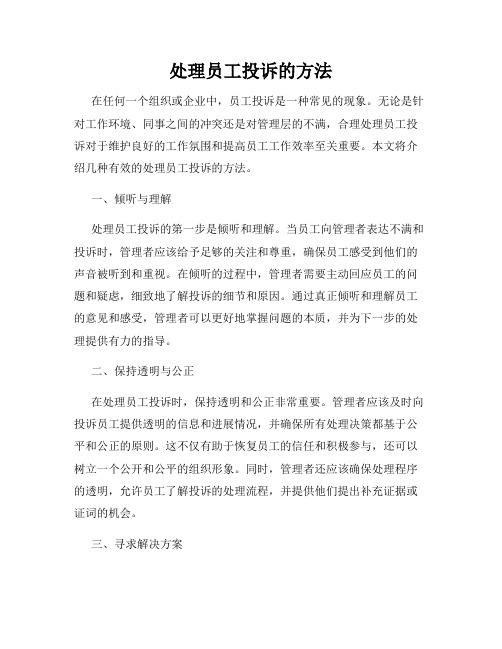 处理员工投诉的方法

在任何一个组织或企业中，员工投诉是一种常见的现象。无论是针对工作环境、同事之间的冲突还是对管理层的不满，合理处理员工投诉对于维护良好的工作氛围和提高员工工作效率至关重要。本文将介绍几种有效的处理员工投诉的方法。

一、倾听与理解

处理员工投诉的第一步是倾听和理解。当员工向管理者表达不满和投诉时，管理者应该给予足够的关注和尊重，确保员工感受到他们的声音被听到和重视。在倾听的过程中，管理者需要主动回应员工的问题和疑虑，细致地了解投诉的细节和原因。通过真正倾听和理解员工的意见和感受，管理者可以更好地掌握问题的本质，并为下一步的处理提供有力的指导。

二、保持透明与公正

在处理员工投诉时，保持透明和公正非常重要。管理者应该及时向投诉员工提供透明的信息和进展情况，并确保所有处理决策都基于公平和公正的原则。这不仅有助于恢复员工的信任和积极参与，还可以树立一个公开和公平的组织形象。同时，管理者还应该确保处理程序的透明，允许员工了解投诉的处理流程，并提供他们提出补充证据或证词的机会。

三、寻求解决方案